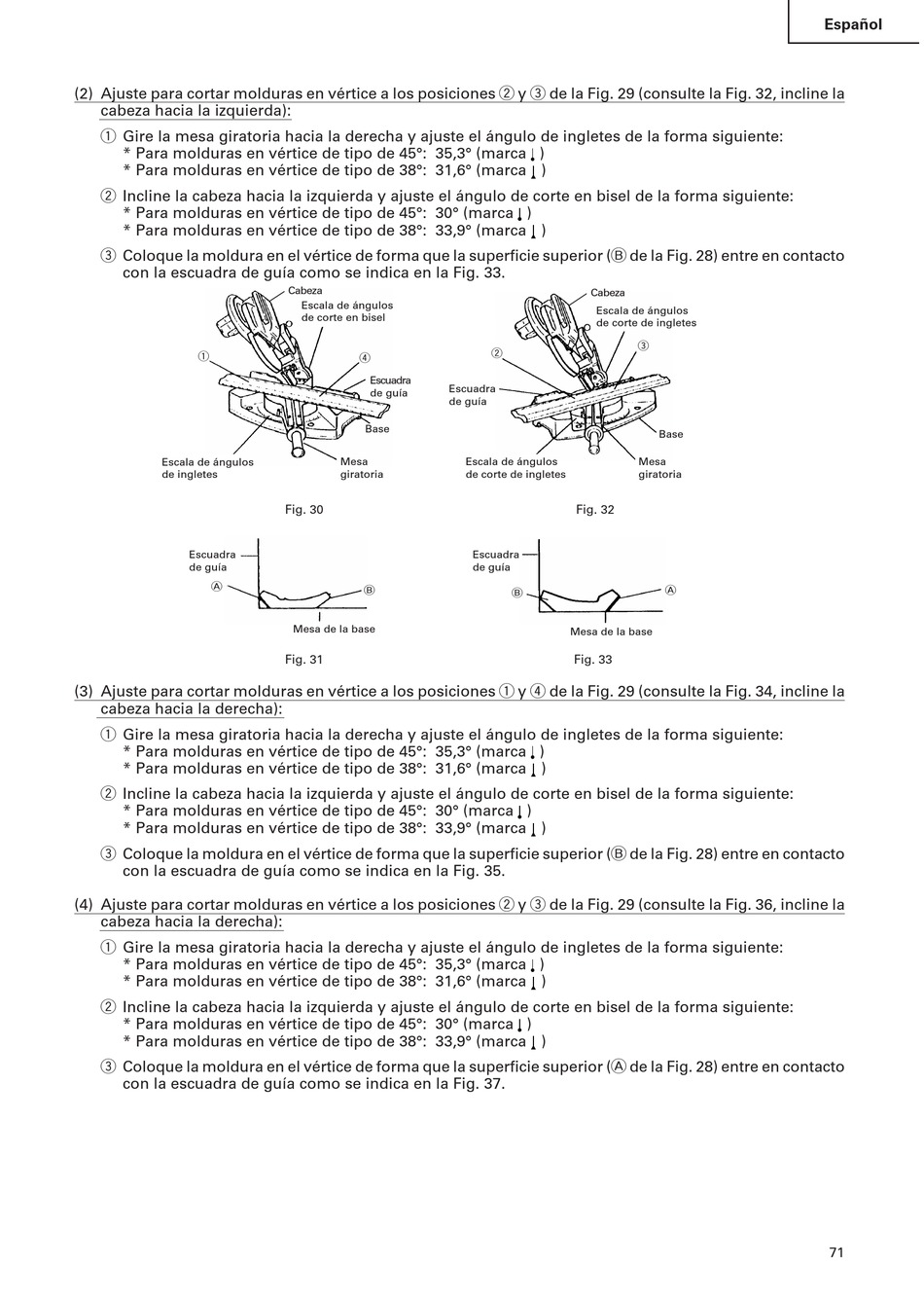 Español

(2) Ajuste para cortar molduras en vértice a los posiciones ② y ③ de la Fig. 29 (consulte la Fig. 32, incline la cabeza hacia la izquierda):

① Gire la mesa giratoria hacia la derecha y ajuste el ángulo de ingletes de la forma siguiente:
* Para molduras en vértice de tipo de 45°: 35,3° (marca ↓)
* Para molduras en vértice de tipo de 38°: 31,6° (marca ↓)

② Incline la cabeza hacia la izquierda y ajuste el ángulo de corte en bisel de la forma siguiente:
* Para molduras en vértice de tipo de 45°: 30° (marca ↓)
* Para molduras en vértice de tipo de 38°: 33,9° (marca ↓)

③ Coloque la moldura en el vértice de forma que la superficie superior (Ⓑ de la Fig. 28) entre en contacto con la escuadra de guía como se indica en la Fig. 33.

Cabeza
Escala de ángulos de corte en bisel
①
④
Escuadra de guía
Base
Escala de ángulos de ingletes
Mesa giratoria

Fig. 30

Cabeza
Escala de ángulos de corte de ingletes
②
③
Escuadra de guía
Base
Escala de ángulos de corte de ingletes
Mesa giratoria

Fig. 32

Escuadra de guía
Ⓐ
Ⓑ
Mesa de la base

Fig. 31

Escuadra de guía
Ⓑ
Ⓐ
Mesa de la base

Fig. 33

(3) Ajuste para cortar molduras en vértice a los posiciones ① y ④ de la Fig. 29 (consulte la Fig. 34, incline la cabeza hacia la derecha):

① Gire la mesa giratoria hacia la derecha y ajuste el ángulo de ingletes de la forma siguiente:
* Para molduras en vértice de tipo de 45°: 35,3° (marca ↓)
* Para molduras en vértice de tipo de 38°: 31,6° (marca ↓)

② Incline la cabeza hacia la izquierda y ajuste el ángulo de corte en bisel de la forma siguiente:
* Para molduras en vértice de tipo de 45°: 30° (marca ↓)
* Para molduras en vértice de tipo de 38°: 33,9° (marca ↓)

③ Coloque la moldura en el vértice de forma que la superficie superior (Ⓑ de la Fig. 28) entre en contacto con la escuadra de guía como se indica en la Fig. 35.

(4) Ajuste para cortar molduras en vértice a los posiciones ② y ③ de la Fig. 29 (consulte la Fig. 36, incline la cabeza hacia la derecha):

① Gire la mesa giratoria hacia la derecha y ajuste el ángulo de ingletes de la forma siguiente:
* Para molduras en vértice de tipo de 45°: 35,3° (marca ↓)
* Para molduras en vértice de tipo de 38°: 31,6° (marca ↓)

② Incline la cabeza hacia la izquierda y ajuste el ángulo de corte en bisel de la forma siguiente:
* Para molduras en vértice de tipo de 45°: 30° (marca ↓)
* Para molduras en vértice de tipo de 38°: 33,9° (marca ↓)

③ Coloque la moldura en el vértice de forma que la superficie superior (Ⓐ de la Fig. 28) entre en contacto con la escuadra de guía como se indica en la Fig. 37.

71